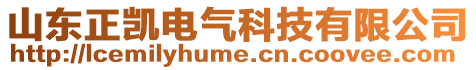 山东正凯电气科技有限公司
http://lcemilyhume.cn.coovee.com